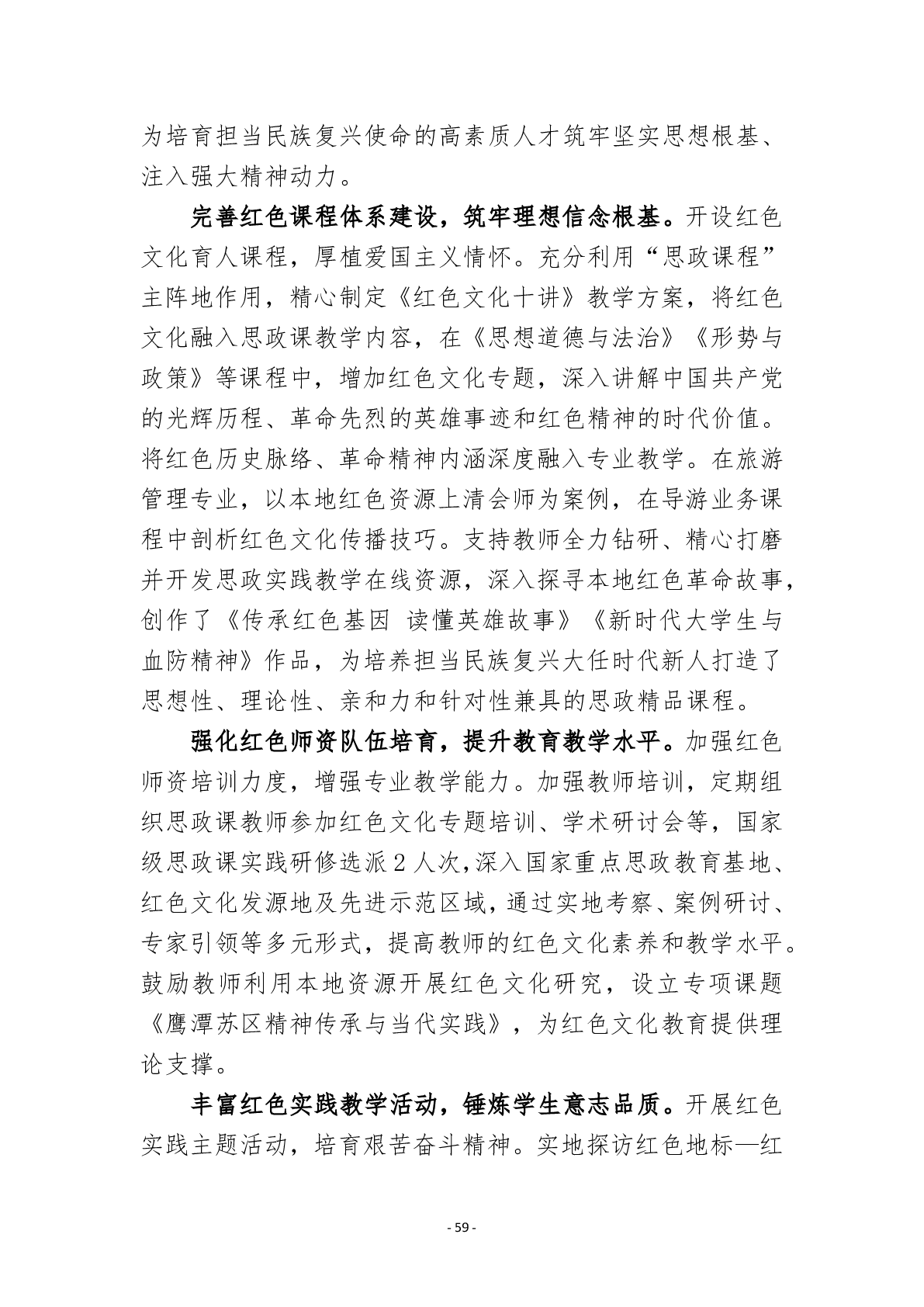 为培育担当民族复兴使命的高素质人才筑牢坚实思想根基、注入强大精神动力。

完善红色课程体系建设，筑牢理想信念根基。开设红色文化育人课程，厚植爱国主义情怀。充分利用“思政课程”主阵地作用，精心制定《红色文化十讲》教学方案，将红色文化融入思政课教学内容，在《思想道德与法治》《形势与政策》等课程中，增加红色文化专题，深入讲解中国共产党的光辉历程、革命先烈的英雄事迹和红色精神的时代价值。将红色历史脉络、革命精神内涵深度融入专业教学。在旅游管理专业，以本地红色资源上清会师为案例，在导游业务课程中剖析红色文化传播技巧。支持教师全力钻研、精心打磨并开发思政实践教学在线资源，深入探寻本地红色革命故事，创作了《传承红色基因 读懂英雄故事》《新时代大学生与血防精神》作品，为培养担当民族复兴大任时代新人打造了思想性、理论性、亲和力和针对性兼具的思政精品课程。

强化红色师资队伍培育，提升教育教学水平。加强红色师资培训力度，增强专业教学能力。加强教师培训，定期组织思政课教师参加红色文化专题培训、学术研讨会等，国家级思政课实践研修选派2人次，深入国家重点思政教育基地、红色文化发源地及先进示范区域，通过实地考察、案例研讨、专家引领等多元形式，提高教师的红色文化素养和教学水平。鼓励教师利用本地资源开展红色文化研究，设立专项课题《鹰潭苏区精神传承与当代实践》，为红色文化教育提供理论支撑。

丰富红色实践教学活动，锤炼学生意志品质。开展红色实践主题活动，培育艰苦奋斗精神。实地探访红色地标—红

- 59 -